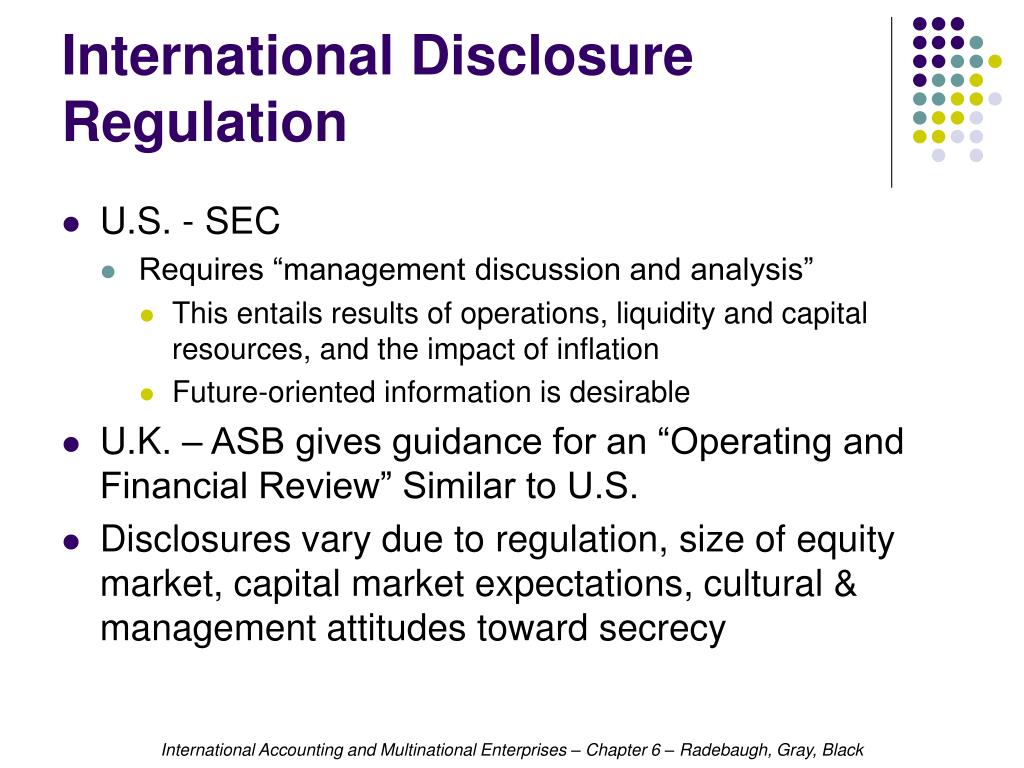 International Disclosure Regulation

- U.S. - SEC
  - Requires “management discussion and analysis”
    - This entails results of operations, liquidity and capital resources, and the impact of inflation
    - Future-oriented information is desirable
- U.K. – ASB gives guidance for an “Operating and Financial Review” Similar to U.S.
- Disclosures vary due to regulation, size of equity market, capital market expectations, cultural & management attitudes toward secrecy

International Accounting and Multinational Enterprises – Chapter 6 – Radebaugh, Gray, Black